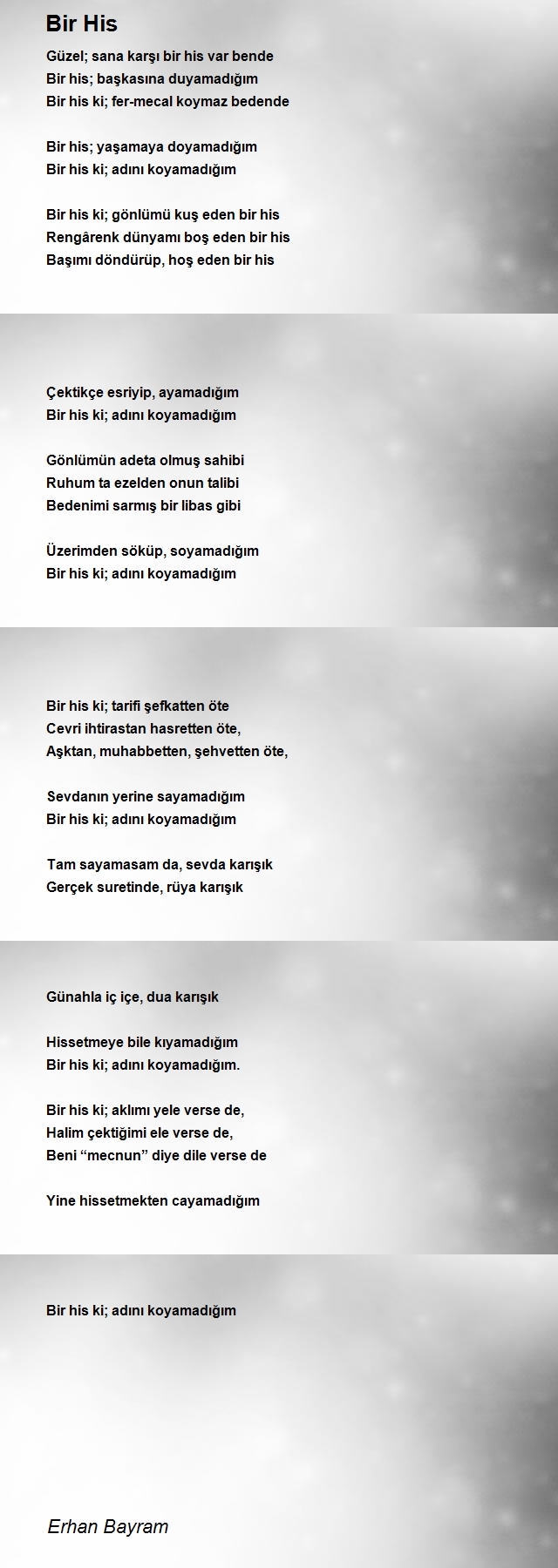 Bir His

Güzel; sana karşı bir his var bende
Bir his; başkasına duyamadığım
Bir his ki; fer-mecal koymaz bedende

Bir his; yaşamaya doyamadığım
Bir his ki; adını koyamadığım

Bir his ki; gönlümü kuş eden bir his
Rengârenk dünyamı boş eden bir his
Başımı döndürüp, hoş eden bir his

Çektikçe esriyip, ayamadığım
Bir his ki; adını koyamadığım

Gönlümün adeta olmuş sahibi
Ruhum ta ezelden onun talibi
Bedenimi sarmış bir libas gibi

Üzerimden söküp, soyamadığım
Bir his ki; adını koyamadığım

Bir his ki; tarifi şefkatten öte
Cevri ihtirastan hasretten öte,
Aşktan, muhabbetten, şehvetten öte,

Sevdanın yerine sayamadığım
Bir his ki; adını koyamadığım

Tam sayamasam da, sevda karışık
Gerçek suretinde, rüya karışık

Günahla iç içe, dua karışık

Hissetmeye bile kıyamadığım
Bir his ki; adını koyamadığım.

Bir his ki; aklımı yele verse de,
Halim çektiğimi ele verse de,
Beni “mecnun” diye dile verse de

Yine hissetmekten cayamadığım

Bir his ki; adını koyamadığım

Erhan Bayram